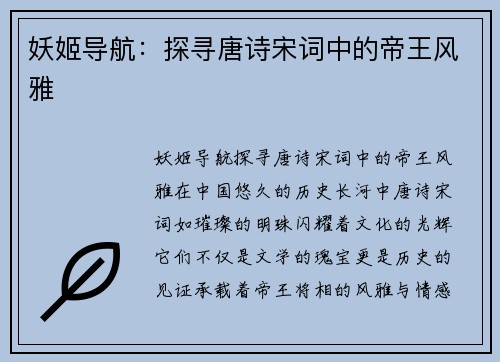 妖姬导航：探寻唐诗宋词中的帝王风雅

妖姬导航探寻唐诗宋词中的帝王风雅在中国悠久的历史长河中唐诗宋词如璀璨的明珠闪耀着文化的光辉它们不仅是文学的瑰宝更是历史的见证承载着帝王将相的风雅与情感